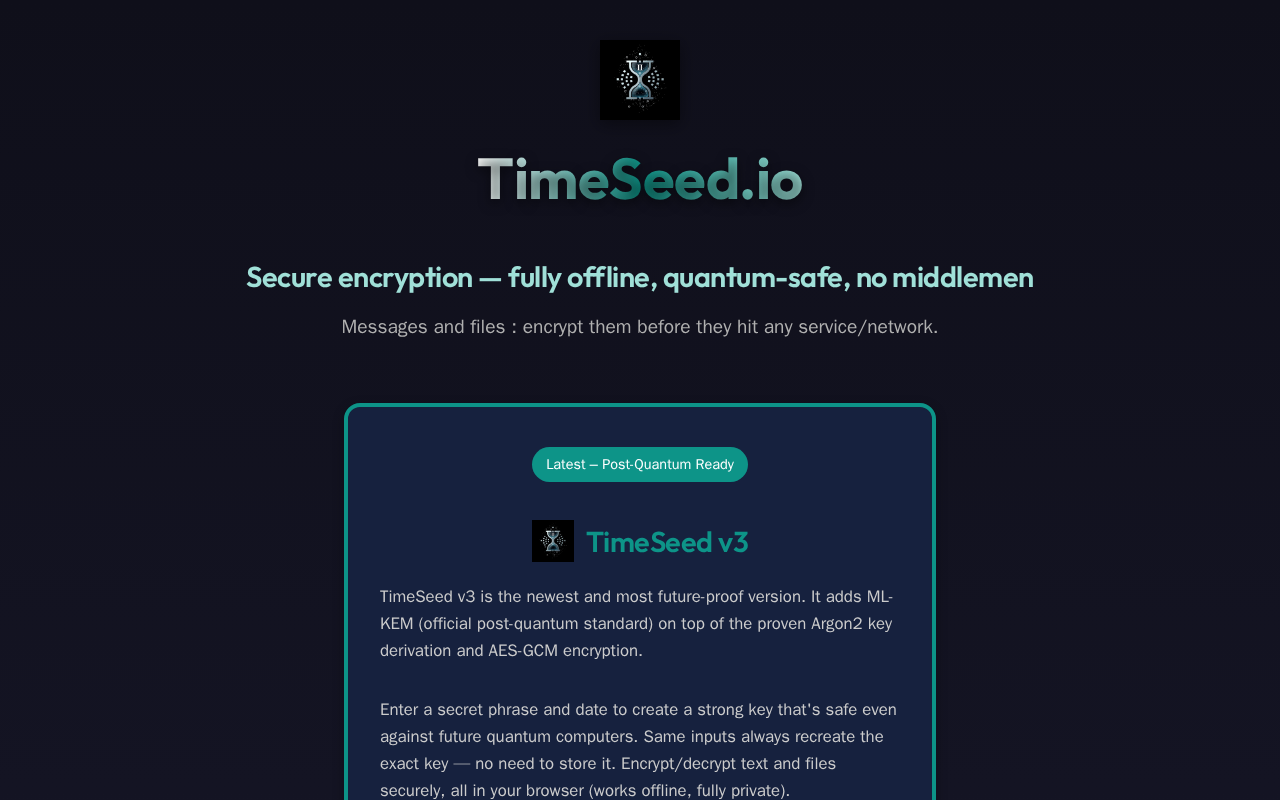 TimeSeed.io

Secure encryption — fully offline, quantum-safe, no middlemen

Messages and files : encrypt them before they hit any service/network.

Latest – Post-Quantum Ready

TimeSeed v3

TimeSeed v3 is the newest and most future-proof version. It adds ML-KEM (official post-quantum standard) on top of the proven Argon2 key derivation and AES-GCM encryption.

Enter a secret phrase and date to create a strong key that's safe even against future quantum computers. Same inputs always recreate the exact key — no need to store it. Encrypt/decrypt text and files securely, all in your browser (works offline, fully private).